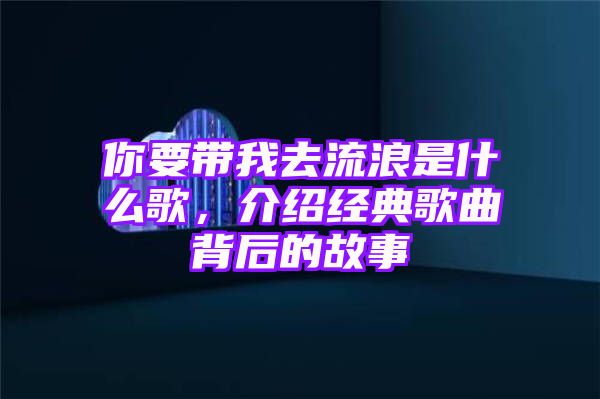 你要带我去流浪是什么歌，介绍经典歌曲背后的故事